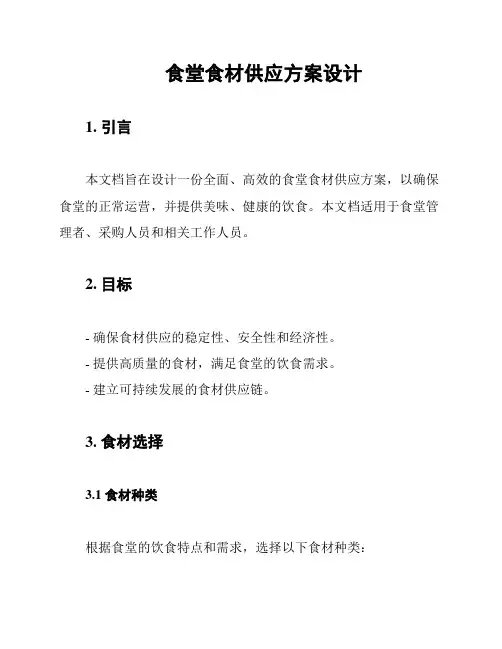 食堂食材供应方案设计

1. 引言

本文档旨在设计一份全面、高效的食堂食材供应方案，以确保食堂的正常运营，并提供美味、健康的饮食。本文档适用于食堂管理者、采购人员和相关工作人员。

2. 目标

- 确保食材供应的稳定性、安全性和经济性。
- 提供高质量的食材，满足食堂的饮食需求。
- 建立可持续发展的食材供应链。

3. 食材选择

3.1 食材种类

根据食堂的饮食特点和需求，选择以下食材种类：